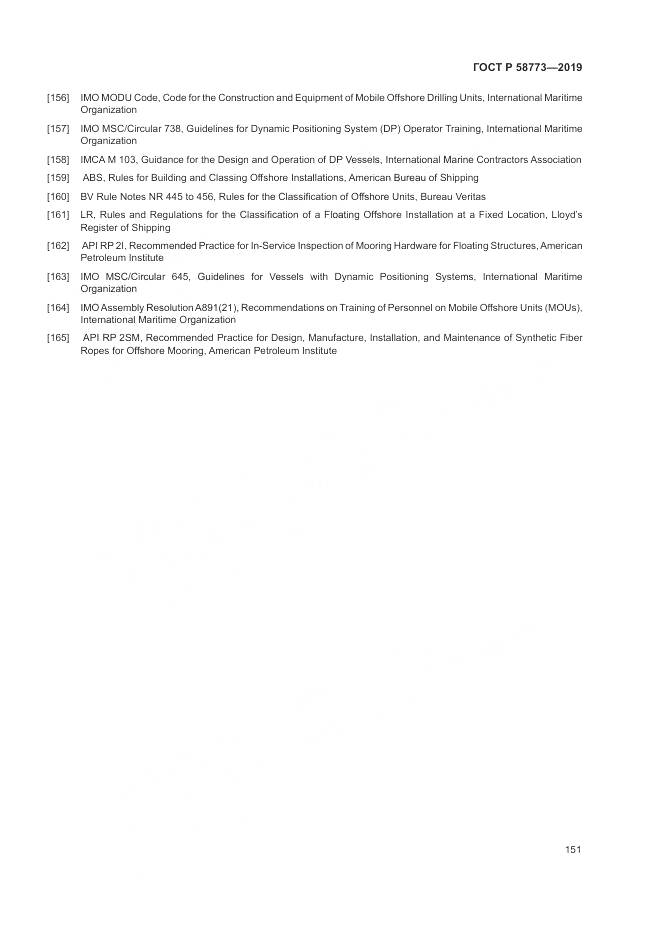 ГОСТ Р 58773—2019

[156] IMO MODU Code, Code for the Construction and Equipment of Mobile Offshore Drilling Units, International Maritime Organization

[157] IMO MSC/Circular 738, Guidelines for Dynamic Positioning System (DP) Operator Training, International Maritime Organization

[158] IMCA M 103, Guidance for the Design and Operation of DP Vessels, International Marine Contractors Association

[159] ABS, Rules for Building and Classing Offshore Installations, American Bureau of Shipping

[160] BV Rule Notes NR 445 to 456, Rules for the Classification of Offshore Units, Bureau Veritas

[161] LR, Rules and Regulations for the Classification of a Floating Offshore Installation at a Fixed Location, Lloyd's Register of Shipping

[162] API RP 2I, Recommended Practice for In-Service Inspection of Mooring Hardware for Floating Structures, American Petroleum Institute

[163] IMO MSC/Circular 645, Guidelines for Vessels with Dynamic Positioning Systems, International Maritime Organization

[164] IMO Assembly Resolution A891(21), Recommendations on Training of Personnel on Mobile Offshore Units (MOUs), International Maritime Organization

[165] API RP 2SM, Recommended Practice for Design, Manufacture, Installation, and Maintenance of Synthetic Fiber Ropes for Offshore Mooring, American Petroleum Institute

151